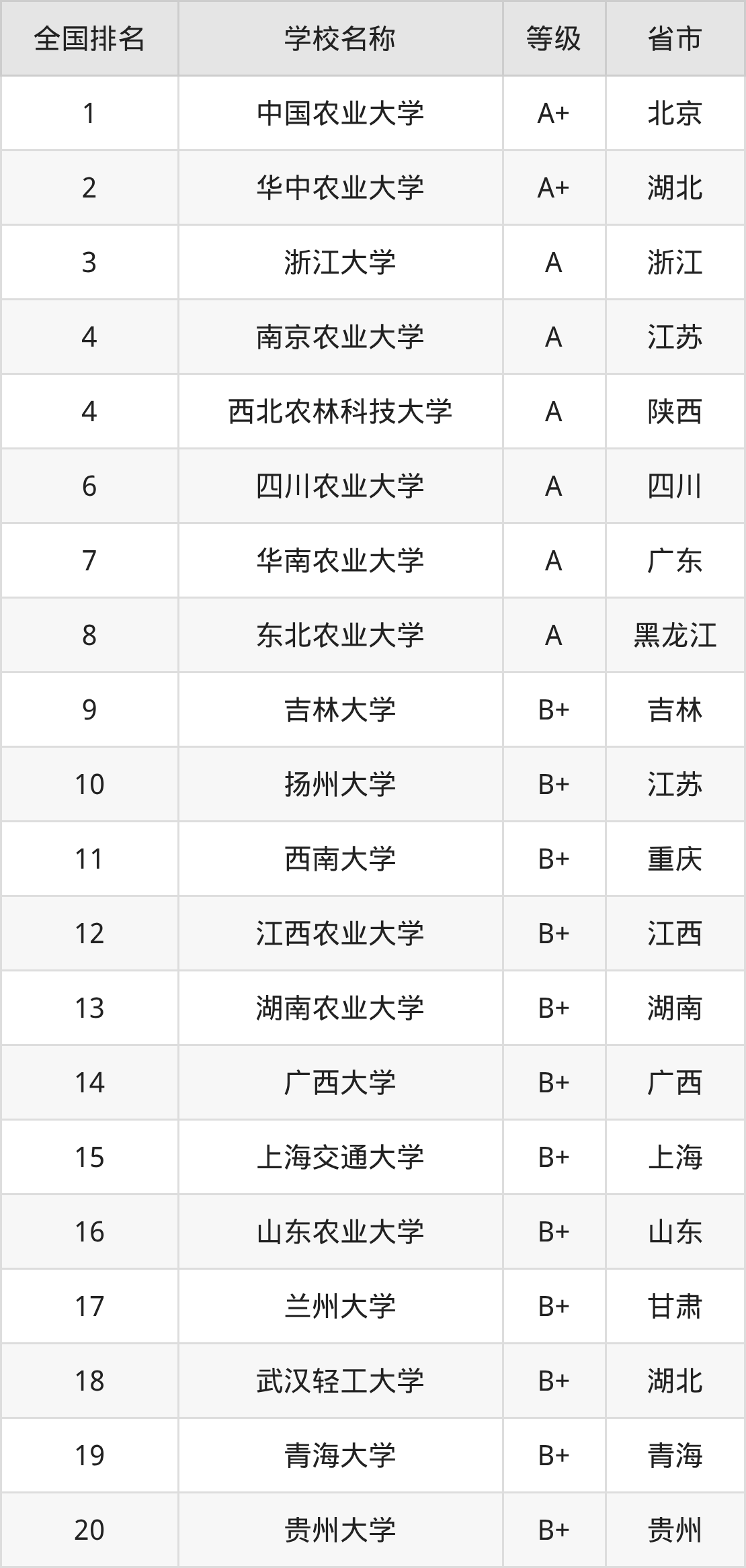 | 全国排名 | 学校名称 | 等级 | 省市 |
|---|---|---|---|
| 1 | 中国农业大学 | A+ | 北京 |
| 2 | 华中农业大学 | A+ | 湖北 |
| 3 | 浙江大学 | A | 浙江 |
| 4 | 南京农业大学 | A | 江苏 |
| 4 | 西北农林科技大学 | A | 陕西 |
| 6 | 四川农业大学 | A | 四川 |
| 7 | 华南农业大学 | A | 广东 |
| 8 | 东北农业大学 | A | 黑龙江 |
| 9 | 吉林大学 | B+ | 吉林 |
| 10 | 扬州大学 | B+ | 江苏 |
| 11 | 西南大学 | B+ | 重庆 |
| 12 | 江西农业大学 | B+ | 江西 |
| 13 | 湖南农业大学 | B+ | 湖南 |
| 14 | 广西大学 | B+ | 广西 |
| 15 | 上海交通大学 | B+ | 上海 |
| 16 | 山东农业大学 | B+ | 山东 |
| 17 | 兰州大学 | B+ | 甘肃 |
| 18 | 武汉轻工大学 | B+ | 湖北 |
| 19 | 青海大学 | B+ | 青海 |
| 20 | 贵州大学 | B+ | 贵州 |